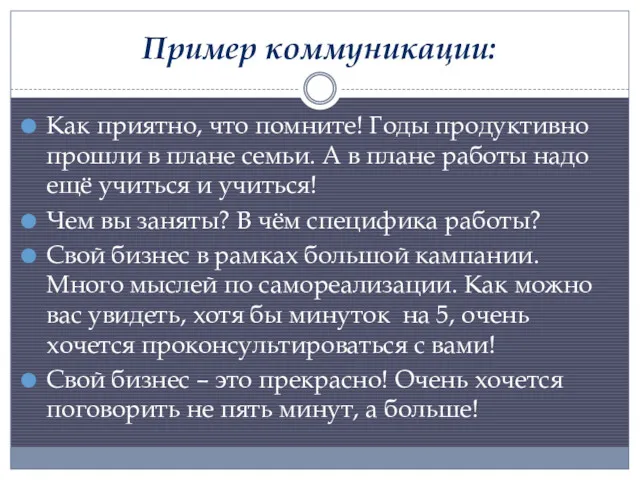 Пример коммуникации:

Как приятно, что помните! Годы продуктивно прошли в плане семьи. А в плане работы надо ещё учиться и учиться!

Чем вы заняты? В чём специфика работы?

Свой бизнес в рамках большой кампании. Много мыслей по самореализации. Как можно вас увидеть, хотя бы минуток на 5, очень хочется проконсультироваться с вами!

Свой бизнес – это прекрасно! Очень хочется поговорить не пять минут, а больше!